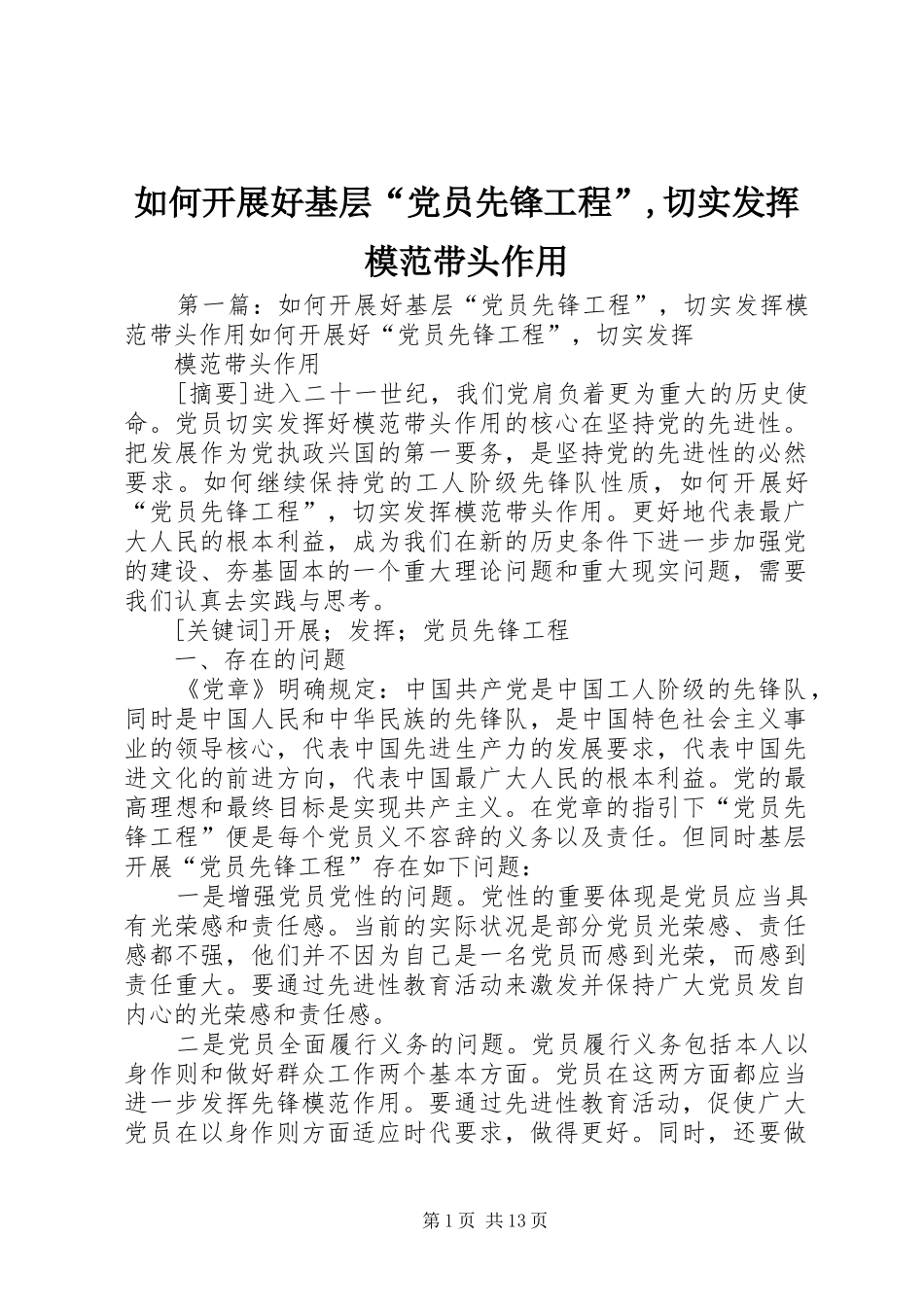 如何开展好基层“党员先锋工程”，切实发挥模范带头作用

第一篇：如何开展好基层“党员先锋工程”，切实发挥模范带头作用如何开展好“党员先锋工程”，切实发挥

模范带头作用

[摘要]进入二十一世纪，我们党肩负着更为重大的历史使命。党员切实发挥好模范带头作用的核心在坚持党的先进性。把发展作为党执政兴国的第一要务，是坚持党的先进性的必然要求。如何继续保持党的工人阶级先锋队性质，如何开展好“党员先锋工程”，切实发挥模范带头作用。更好地代表最广大人民的根本利益，成为我们在新的历史条件下进一步加强党的建设、夯基固本的一个重大理论问题和重大现实问题，需要我们认真去实践与思考。

[关键词]开展；发挥；党员先锋工程

一、存在的问题

《党章》明确规定：中国共产党是中国工人阶级的先锋队，同时是中国人民和中华民族的先锋队，是中国特色社会主义事业的领导核心，代表中国先进生产力的发展要求，代表中国先进文化的前进方向，代表中国最广大人民的根本利益。党的最高理想和最终目标是实现共产主义。在党章的指引下“党员先锋工程”便是每个党员义不容辞的义务以及责任。但同时基层开展“党员先锋工程”存在如下问题：

一是增强党员党性的问题。党性的重要体现是党员应当具有光荣感和责任感。当前的实际状况是部分党员光荣感、责任感都不强，他们并不因为自己是一名党员而感到光荣，而感到责任重大。要通过先进性教育活动来激发并保持广大党员发自内心的光荣感和责任感。

二是党员全面履行义务的问题。党员履行义务包括本人以身作则和做好群众工作两个基本方面。党员在这两方面都应当进一步发挥先锋模范作用。要通过先进性教育活动，促使广大党员在以身作则方面适应时代要求，做得更好。同时，还要做

第1页 共13页